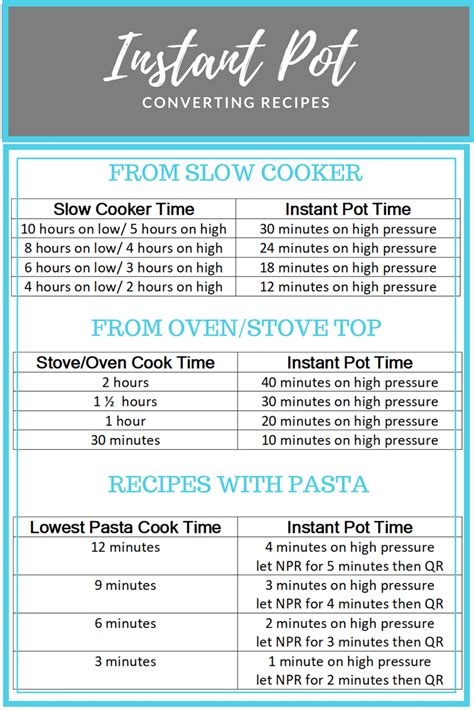 Instant Pot

CONVERTING RECIPES

FROM SLOW COOKER

| Slow Cooker Time | Instant Pot Time |
|---|---|
| 10 hours on low/ 5 hours on high | 30 minutes on high pressure |
| 8 hours on low/ 4 hours on high | 24 minutes on high pressure |
| 6 hours on low/ 3 hours on high | 18 minutes on high pressure |
| 4 hours on low/ 2 hours on high | 12 minutes on high pressure |

FROM OVEN/STOVE TOP

| Stove/Oven Cook Time | Instant Pot Time |
|---|---|
| 2 hours | 40 minutes on high pressure |
| 1 ½ hours | 30 minutes on high pressure |
| 1 hour | 20 minutes on high pressure |
| 30 minutes | 10 minutes on high pressure |

RECIPES WITH PASTA

| Lowest Pasta Cook Time | Instant Pot Time |
|---|---|
| 12 minutes | 4 minutes on high pressure let NPR for 5 minutes then QR |
| 9 minutes | 3 minutes on high pressure let NPR for 4 minutes then QR |
| 6 minutes | 2 minutes on high pressure let NPR for 3 minutes then QR |
| 3 minutes | 1 minute on high pressure let NPR for 2 minutes then QR |